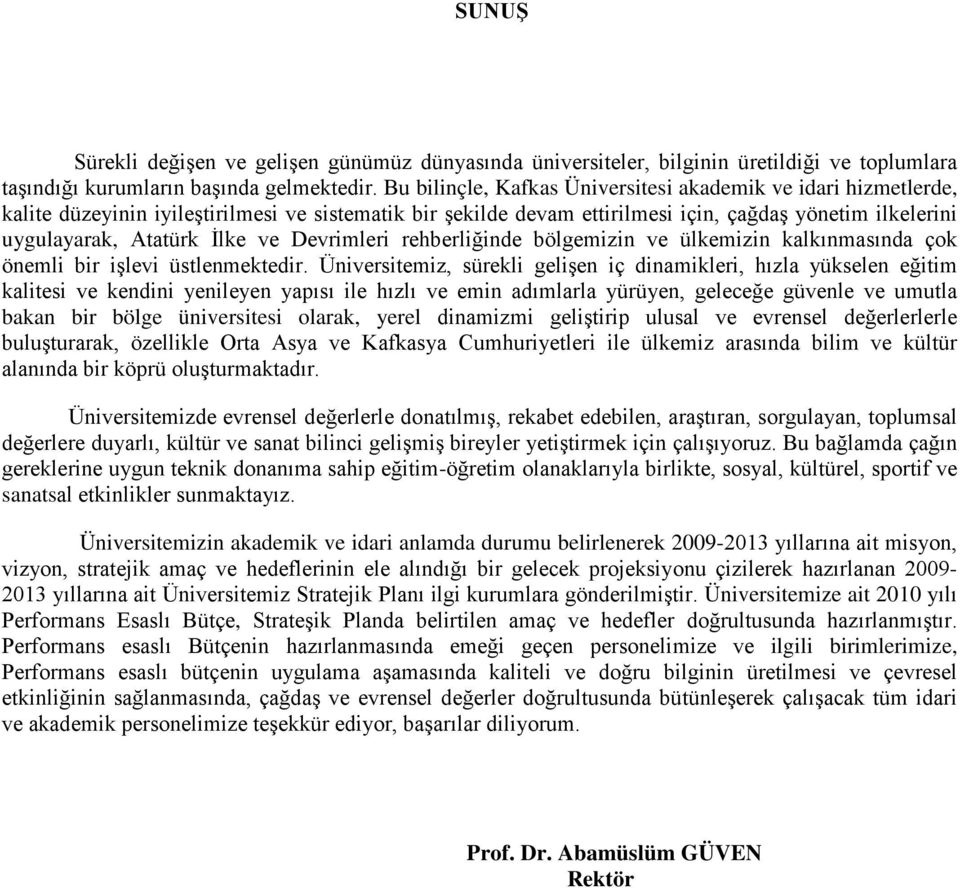 SUNUŞ

Sürekli değişen ve gelişen günümüz dünyasında üniversiteler, bilginin üretildiği ve toplumlara taşındığı kurumların başında gelmektedir. Bu bilinçle, Kafkas Üniversitesi akademik ve idari hizmetlerde, kalite düzeyinin iyileştirilmesi ve sistematik bir şekilde devam ettirilmesi için, çağdaş yönetim ilkelerini uygulayarak, Atatürk İlke ve Devrimleri rehberliğinde bölgemizin ve ülkemizin kalkınmasında çok önemli bir işlevi üstlenmektedir. Üniversitemiz, sürekli gelişen iç dinamikleri, hızla yükselen eğitim kalitesi ve kendini yenileyen yapısı ile hızlı ve emin adımlarla yürüyen, geleceğe güvenle ve umutla bakan bir bölge üniversitesi olarak, yerel dinamizmi geliştirip ulusal ve evrensel değerlerlerle buluşturarak, özellikle Orta Asya ve Kafkasya Cumhuriyetleri ile ülkemiz arasında bilim ve kültür alanında bir köprü oluşturmaktadır.

Üniversitemizde evrensel değerlerle donatılmış, rekabet edebilen, araştıran, sorgulayan, toplumsal değerlere duyarlı, kültür ve sanat bilinci gelişmiş bireyler yetiştirmek için çalışıyoruz. Bu bağlamda çağın gereklerine uygun teknik donanıma sahip eğitim-öğretim olanaklarıyla birlikte, sosyal, kültürel, sportif ve sanatsal etkinlikler sunmaktayız.

Üniversitemizin akademik ve idari anlamda durumu belirlenerek 2009-2013 yıllarına ait misyon, vizyon, stratejik amaç ve hedeflerinin ele alındığı bir gelecek projeksiyonu çizilerek hazırlanan 2009-2013 yıllarına ait Üniversitemiz Stratejik Planı ilgi kurumlara gönderilmiştir. Üniversitemize ait 2010 yılı Performans Esaslı Bütçe, Strateşik Planda belirtilen amaç ve hedefler doğrultusunda hazırlanmıştır. Performans esaslı Bütçenin hazırlanmasında emeği geçen personelimize ve ilgili birimlerimize, Performans esaslı bütçenin uygulama aşamasında kaliteli ve doğru bilginin üretilmesi ve çevresel etkinliğinin sağlanmasında, çağdaş ve evrensel değerler doğrultusunda bütünleşerek çalışacak tüm idari ve akademik personelimize teşekkür ediyor, başarılar diliyorum.

Prof. Dr. Abamüslüm GÜVEN
Rektör